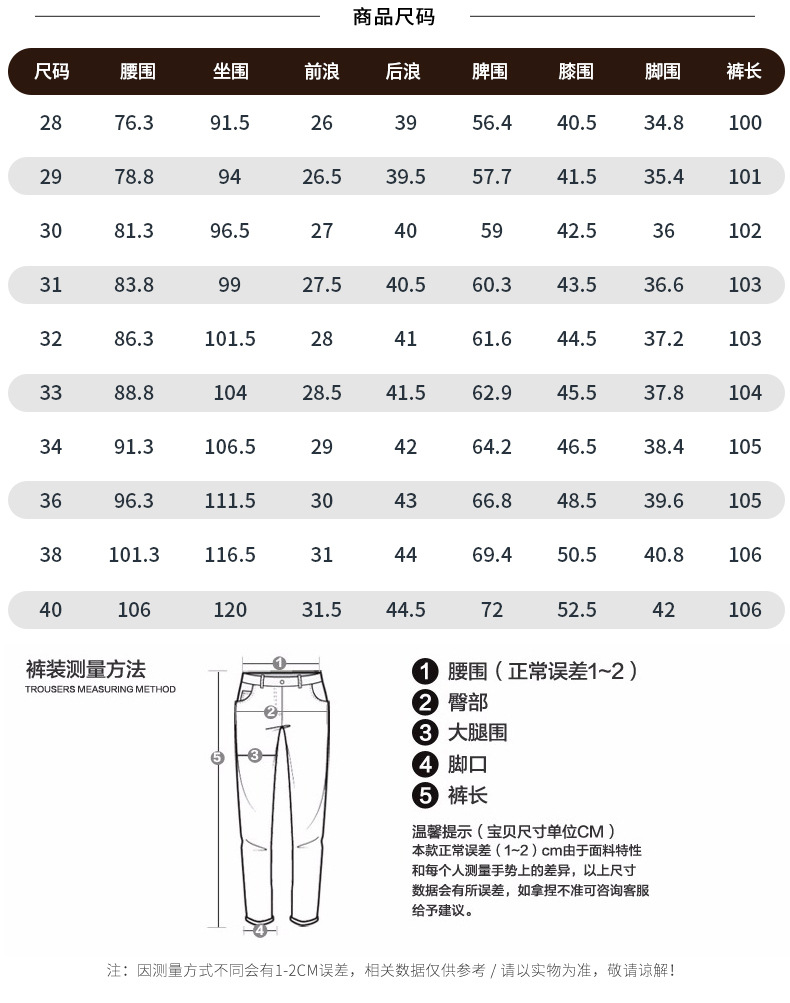 商品尺码

| 尺码 | 腰围 | 坐围 | 前浪 | 后浪 | 脾围 | 膝围 | 脚围 | 裤长 |
|---|---|---|---|---|---|---|---|---|
| 28 | 76.3 | 91.5 | 26 | 39 | 56.4 | 40.5 | 34.8 | 100 |
| 29 | 78.8 | 94 | 26.5 | 39.5 | 57.7 | 41.5 | 35.4 | 101 |
| 30 | 81.3 | 96.5 | 27 | 40 | 59 | 42.5 | 36 | 102 |
| 31 | 83.8 | 99 | 27.5 | 40.5 | 60.3 | 43.5 | 36.6 | 103 |
| 32 | 86.3 | 101.5 | 28 | 41 | 61.6 | 44.5 | 37.2 | 103 |
| 33 | 88.8 | 104 | 28.5 | 41.5 | 62.9 | 45.5 | 37.8 | 104 |
| 34 | 91.3 | 106.5 | 29 | 42 | 64.2 | 46.5 | 38.4 | 105 |
| 36 | 96.3 | 111.5 | 30 | 43 | 66.8 | 48.5 | 39.6 | 105 |
| 38 | 101.3 | 116.5 | 31 | 44 | 69.4 | 50.5 | 40.8 | 106 |
| 40 | 106 | 120 | 31.5 | 44.5 | 72 | 52.5 | 42 | 106 |

裤装测量方法
TROUSERS MEASURING METHOD

1 2 3 4 5

1 腰围（正常误差1~2）
2 臀部
3 大腿围
4 脚口
5 裤长

温馨提示（宝贝尺寸单位CM）
本款正常误差（1~2）cm由于面料特性和每个人测量手势上的差异，以上尺寸数据会有所误差，如拿捏不准可咨询客服给予建议。

注：因测量方式不同会有1-2CM误差，相关数据仅供参考 / 请以实物为准，敬请谅解！